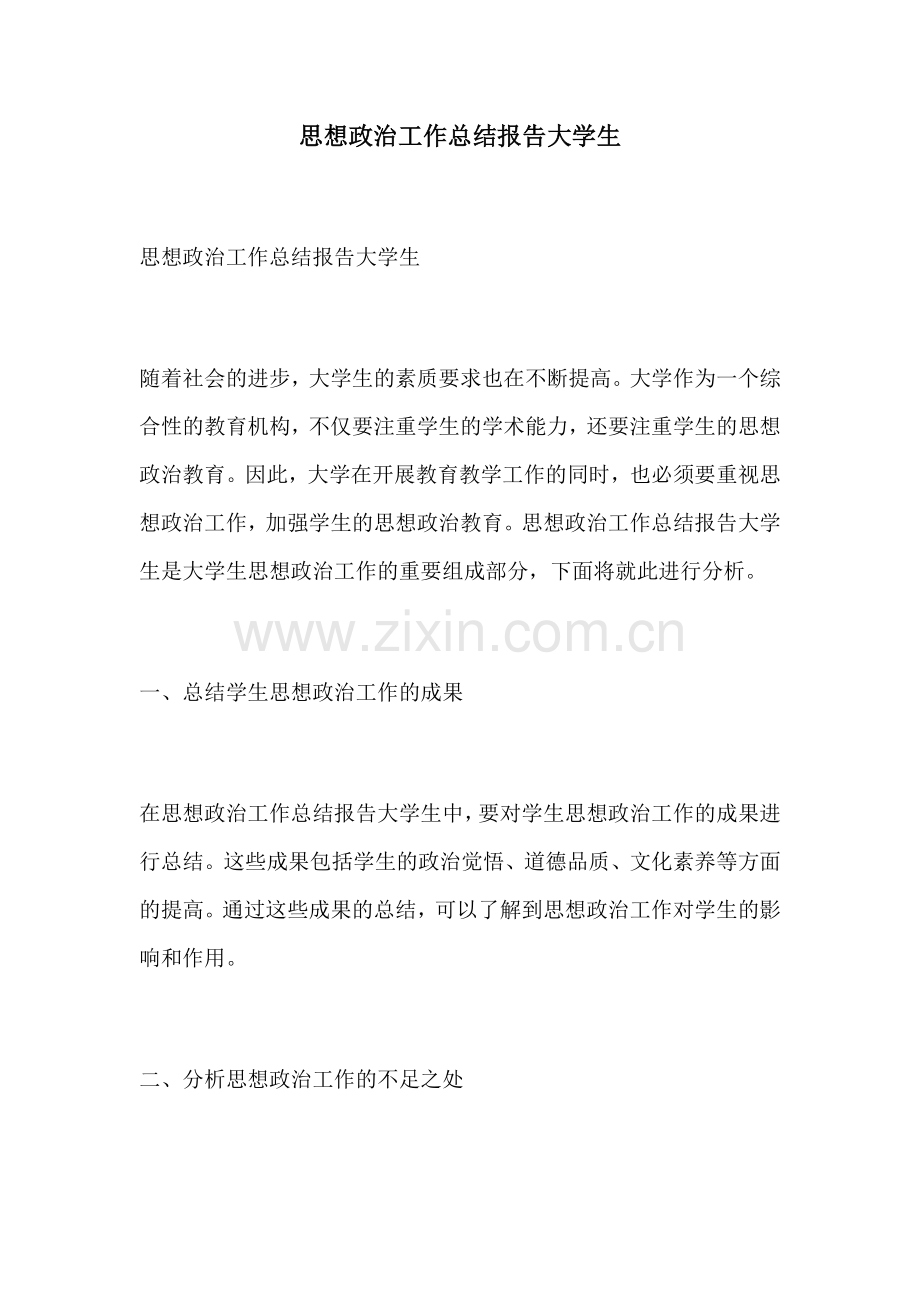 思想政治工作总结报告大学生

思想政治工作总结报告大学生

随着社会的进步，大学生的素质要求也在不断提高。大学作为一个综合性的教育机构，不仅要注重学生的学术能力，还要注重学生的思想政治教育。因此，大学在开展教育教学工作的同时，也必须要重视思想政治工作，加强学生的思想政治教育。思想政治工作总结报告大学生是大学生思想政治工作的重要组成部分，下面将就此进行分析。

www.zixin.com.cn

一、总结学生思想政治工作的成果

在思想政治工作总结报告大学生中，要对学生思想政治工作的成果进行总结。这些成果包括学生的政治觉悟、道德品质、文化素养等方面的提高。通过这些成果的总结，可以了解到思想政治工作对学生的影响和作用。

二、分析思想政治工作的不足之处